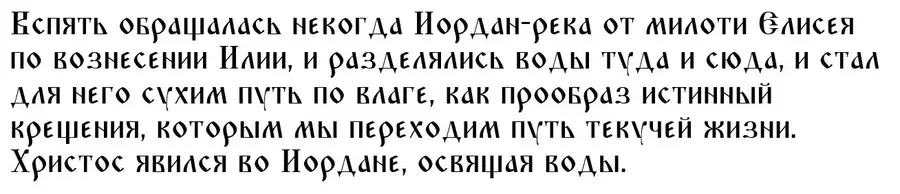 Вспять обращалась некогда Иордан-река от милоти Елисея по вознесении Илии, и разделялись воды туда и сюда, и стал для него сухим путь по влаге, как прообраз истинный крещения, которым мы переходим путь текучей жизни. Христос явился во Иордане, освящая воды.